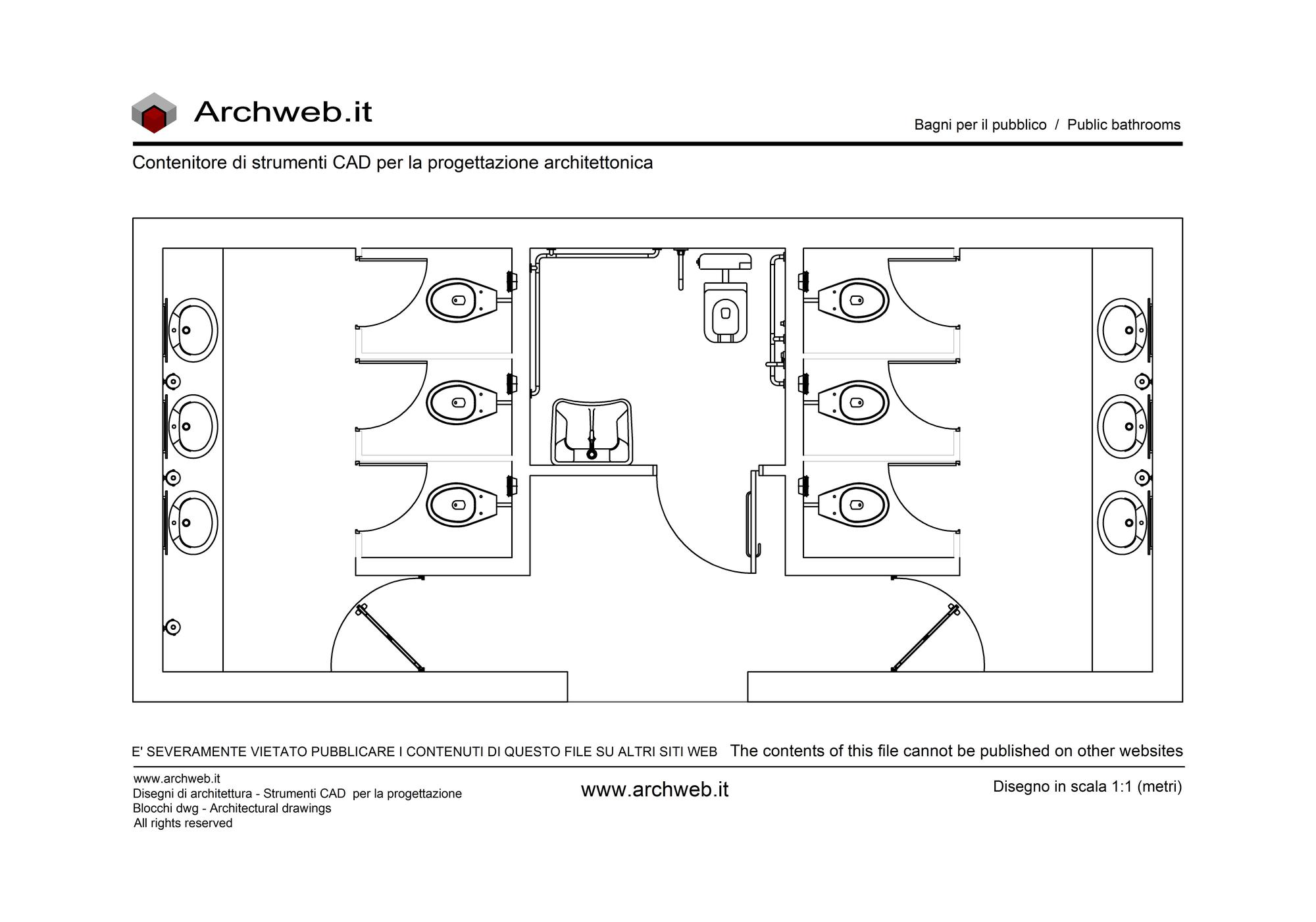 Archweb.it

Bagni per il pubblico / Public bathrooms

Contenitore di strumenti CAD per la progettazione architettonica

E' SEVERAMENTE VIETATO PUBBLICARE I CONTENUTI DI QUESTO FILE SU ALTRI SITI WEB The contents of this file cannot be published on other websites

www.archweb.it
Disegni di architettura - Strumenti CAD per la progettazione
Blocchi dwg - Architectural drawings
All rights reserved

www.archweb.it

Disegno in scala 1:1 (metri)